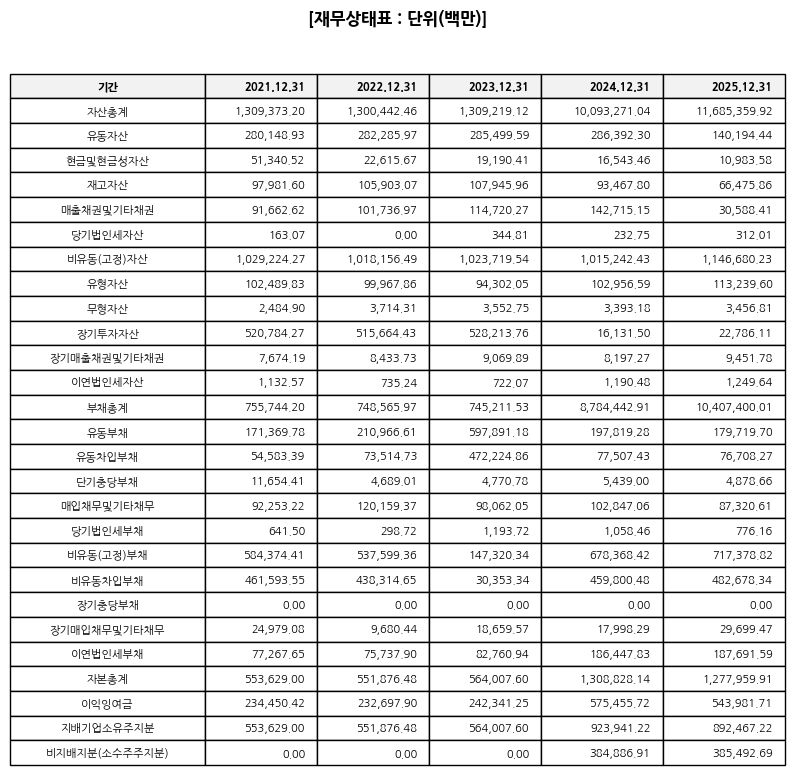 [재무상태표 : 단위(백만)]

| 기간 | 2021.12.31 | 2022.12.31 | 2023.12.31 | 2024.12.31 | 2025.12.31 |
|---|---|---|---|---|---|
| 자산총계 | 1,309,373.20 | 1,300,442.46 | 1,309,219.12 | 10,093,271.04 | 11,685,359.92 |
| 유동자산 | 280,148.93 | 282,285.97 | 285,499.59 | 286,392.30 | 140,194.44 |
| 현금및현금성자산 | 51,340.52 | 22,615.67 | 19,190.41 | 16,543.46 | 10,983.58 |
| 재고자산 | 97,981.60 | 105,903.07 | 107,945.96 | 93,467.80 | 66,475.86 |
| 매출채권및기타채권 | 91,662.62 | 101,736.97 | 114,720.27 | 142,715.15 | 30,588.41 |
| 당기법인세자산 | 163.07 | 0.00 | 344.81 | 232.75 | 312.01 |
| 비유동(고정)자산 | 1,029,224.27 | 1,018,156.49 | 1,023,719.54 | 1,015,242.43 | 1,146,680.23 |
| 유형자산 | 102,489.83 | 99,967.86 | 94,302.05 | 102,956.59 | 113,239.60 |
| 무형자산 | 2,484.90 | 3,714.31 | 3,552.75 | 3,393.18 | 3,456.81 |
| 장기투자자산 | 520,784.27 | 515,664.43 | 528,213.76 | 16,131.50 | 22,786.11 |
| 장기매출채권및기타채권 | 7,674.19 | 8,433.73 | 9,069.89 | 8,197.27 | 9,451.78 |
| 이연법인세자산 | 1,132.57 | 735.24 | 722.07 | 1,190.48 | 1,249.64 |
| 부채총계 | 755,744.20 | 748,565.97 | 745,211.53 | 8,784,442.91 | 10,407,400.01 |
| 유동부채 | 171,369.78 | 210,966.61 | 597,891.18 | 197,819.28 | 179,719.70 |
| 유동차입부채 | 54,583.39 | 73,514.73 | 472,224.86 | 77,507.43 | 76,708.27 |
| 단기충당부채 | 11,654.41 | 4,689.01 | 4,770.78 | 5,439.00 | 4,878.66 |
| 매입채무및기타채무 | 92,253.22 | 120,159.37 | 98,062.05 | 102,847.06 | 87,320.61 |
| 당기법인세부채 | 641.50 | 298.72 | 1,193.72 | 1,058.46 | 776.16 |
| 비유동(고정)부채 | 584,374.41 | 537,599.36 | 147,320.34 | 678,368.42 | 717,378.82 |
| 비유동차입부채 | 461,593.55 | 438,314.65 | 30,353.34 | 459,800.48 | 482,678.34 |
| 장기충당부채 | 0.00 | 0.00 | 0.00 | 0.00 | 0.00 |
| 장기매입채무및기타채무 | 24,979.08 | 9,680.44 | 18,659.57 | 17,998.29 | 29,699.47 |
| 이연법인세부채 | 77,267.65 | 75,737.90 | 82,760.94 | 186,447.83 | 187,691.59 |
| 자본총계 | 553,629.00 | 551,876.48 | 564,007.60 | 1,308,828.14 | 1,277,959.91 |
| 이익잉여금 | 234,450.42 | 232,697.90 | 242,341.25 | 575,455.72 | 543,981.71 |
| 지배기업소유주지분 | 553,629.00 | 551,876.48 | 564,007.60 | 923,941.22 | 892,467.22 |
| 비지배지분(소수주주지분) | 0.00 | 0.00 | 0.00 | 384,886.91 | 385,492.69 |